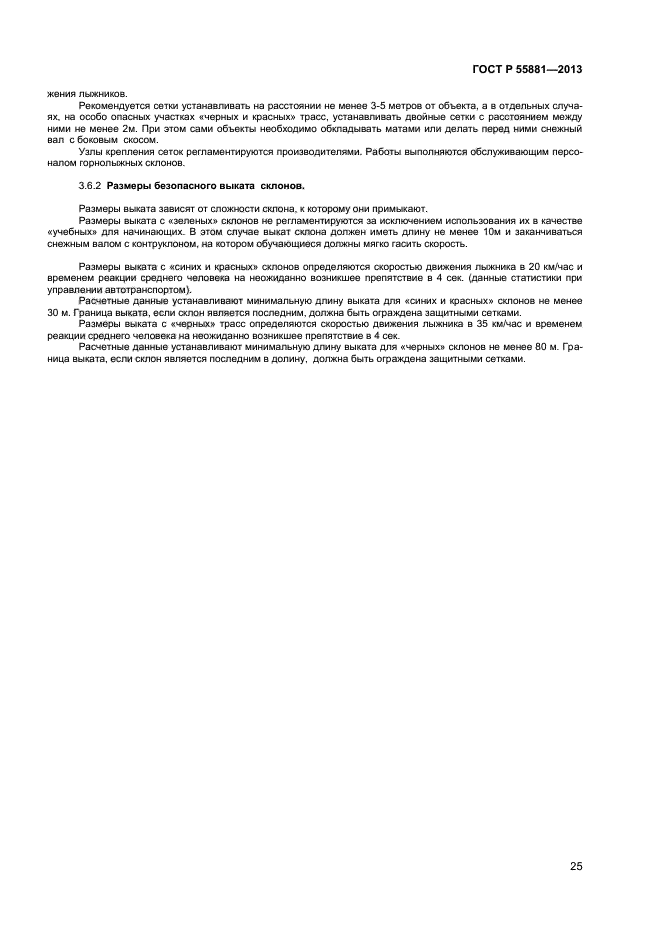 ГОСТ Р 55881—2013

жения лыжников.

Рекомендуется сетки устанавливать на расстоянии не менее 3-5 метров от объекта, а в отдельных случаях, на особо опасных участках «черных и красных» трасс, устанавливать двойные сетки с расстоянием между ними не менее 2м. При этом сами объекты необходимо обкладывать матами или делать перед ними снежный вал с боковым скосом.

Узлы крепления сеток регламентируются производителями. Работы выполняются обслуживающим персоналом горнолыжных склонов.

3.6.2 Размеры безопасного выката склонов.

Размеры выката зависят от сложности склона, к которому они примыкают.

Размеры выката с «зеленых» склонов не регламентируются за исключением использования их в качестве «учебных» для начинающих. В этом случае выкат склона должен иметь длину не менее 10м и заканчиваться снежным валом с контруклоном, на котором обучающиеся должны мягко гасить скорость.

Размеры выката с «синих и красных» склонов определяются скоростью движения лыжника в 20 км/час и временем реакции среднего человека на неожиданно возникшее препятствие в 4 сек. (данные статистики при управлении автотранспортом).

Расчетные данные устанавливают минимальную длину выката для «синих и красных» склонов не менее 30 м. Граница выката, если склон является последним, должна быть ограждена защитными сетками.

Размеры выката с «черных» трасс определяются скоростью движения лыжника в 35 км/час и временем реакции среднего человека на неожиданно возникшее препятствие в 4 сек.

Расчетные данные устанавливают минимальную длину выката для «черных» склонов не менее 80 м. Граница выката, если склон является последним в долину, должна быть ограждена защитными сетками.

25